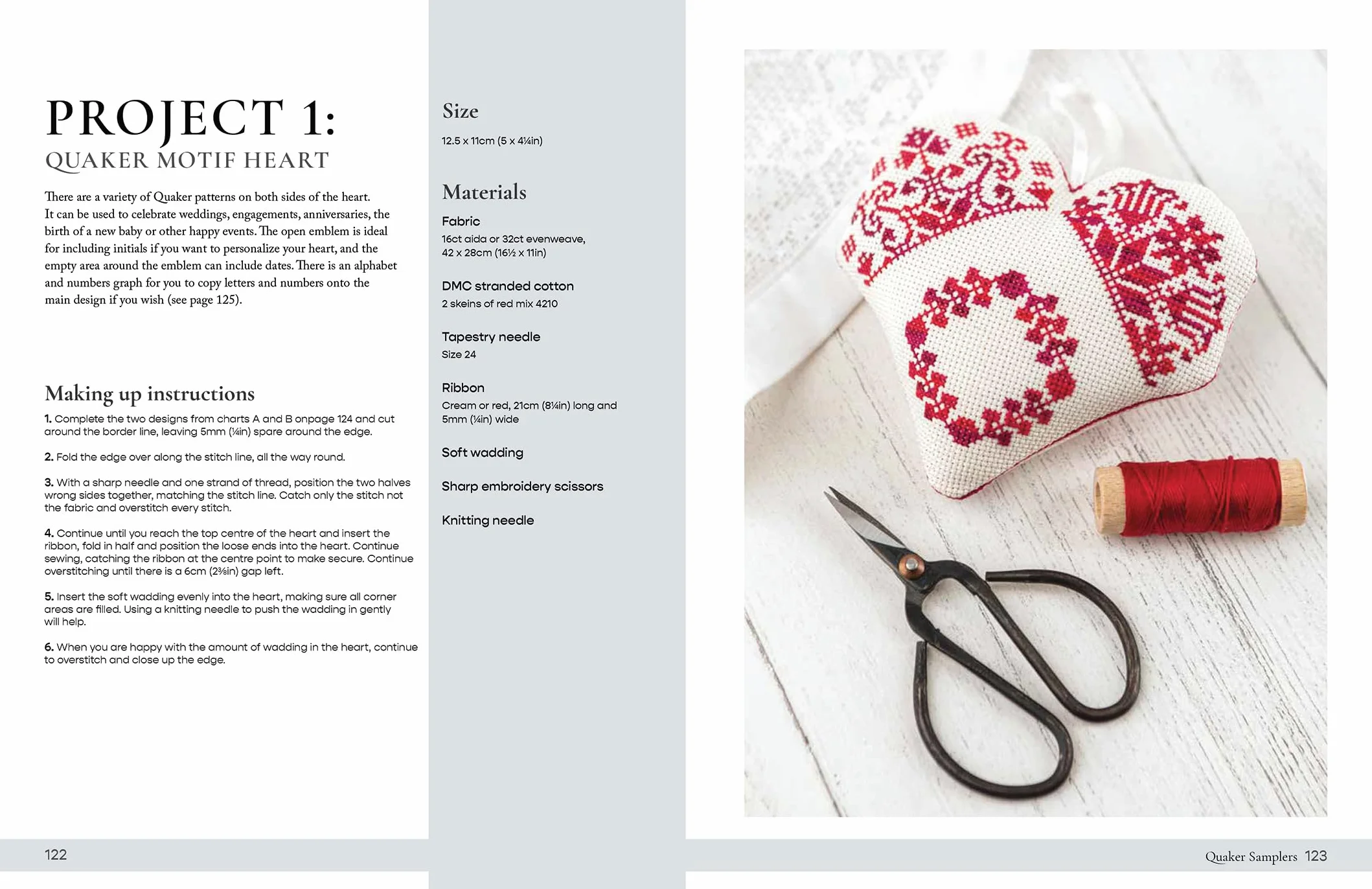 PROJECT 1:
QUAKER MOTIF HEART

There are a variety of Quaker patterns on both sides of the heart. It can be used to celebrate weddings, engagements, anniversaries, the birth of a new baby or other happy events. The open emblem is ideal for including initials if you want to personalize your heart, and the empty area around the emblem can include dates. There is an alphabet and numbers graph for you to copy letters and numbers onto the main design if you wish (see page 125).

Making up instructions

1. Complete the two designs from charts A and B onpage 124 and cut around the border line, leaving 5mm (¼in) spare around the edge.

2. Fold the edge over along the stitch line, all the way round.

3. With a sharp needle and one strand of thread, position the two halves wrong sides together, matching the stitch line. Catch only the stitch not the fabric and overstitch every stitch.

4. Continue until you reach the top centre of the heart and insert the ribbon, fold in half and position the loose ends into the heart. Continue sewing, catching the ribbon at the centre point to make secure. Continue overstitching until there is a 6cm (2⅜in) gap left.

5. Insert the soft wadding evenly into the heart, making sure all corner areas are filled. Using a knitting needle to push the wadding in gently will help.

6. When you are happy with the amount of wadding in the heart, continue to overstitch and close up the edge.

Size
12.5 x 11cm (5 x 4¼in)

Materials
Fabric
16ct aida or 32ct evenweave, 42 x 28cm (16½ x 11in)

DMC stranded cotton
2 skeins of red mix 4210

Tapestry needle
Size 24

Ribbon
Cream or red, 21cm (8¼in) long and 5mm (¼in) wide

Soft wadding

Sharp embroidery scissors

Knitting needle

122

Quaker Samplers 123